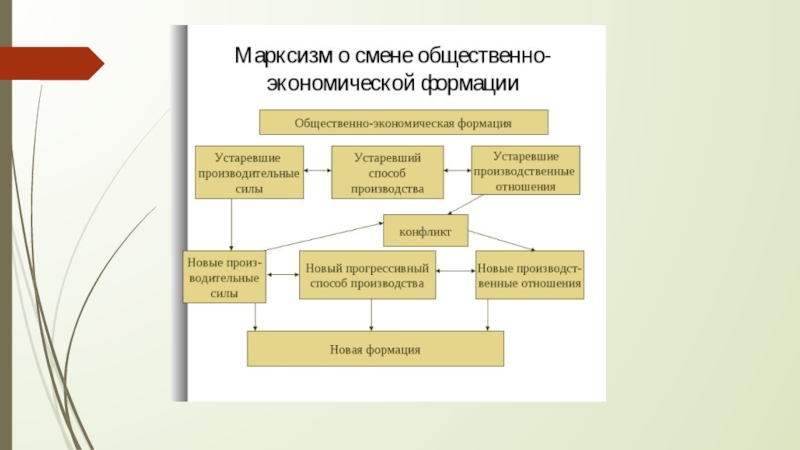 Марксизм о смене общественно-экономической формации

Общественно-экономическая формация

Устаревшие производительные силы

Устаревший способ производства

Устаревшие производственные отношения

конфликт

Новые производительные силы

Новый прогрессивный способ производства

Новые производственные отношения

Новая формация